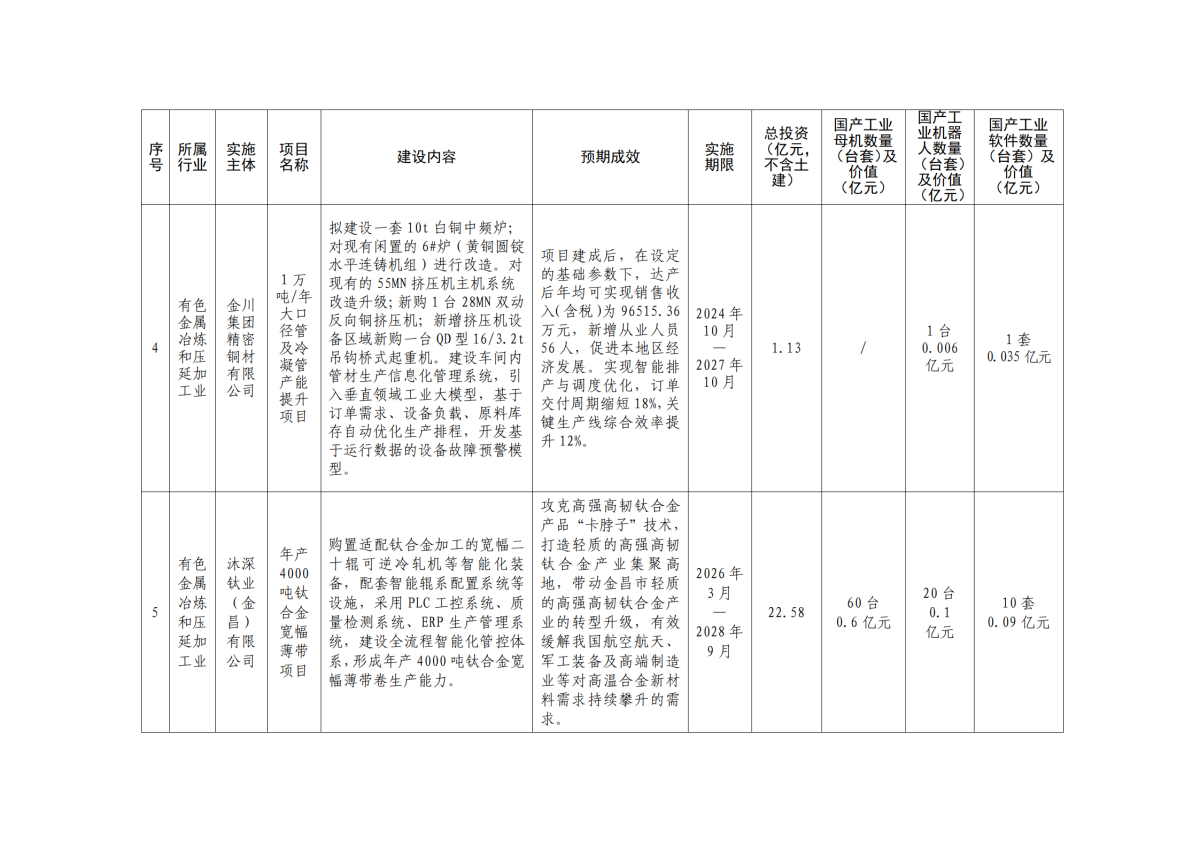 | 序号 | 所属行业 | 实施主体 | 项目名称 | 建设内容 | 预期成效 | 实施期限 | 总投资（亿元，不含土建） | 国产工业母机数量（台套）及价值（亿元） | 国产工业机器人数量（台套）及价值（亿元） | 国产工业软件数量（台套）及价值（亿元） |
|---|---|---|---|---|---|---|---|---|---|---|
| 4 | 有色金属冶炼和压延加工业 | 金川集团精密铜材有限公司 | 1万吨/年大口径管及冷凝管产能提升项目 | 拟建设一套10t白铜中频炉；对现有闲置的6#炉（黄铜圆锭水平连铸机组）进行改造。对现有的55MN挤压机主机系统改造升级；新购1台28MN双动反向铜挤压机；新增挤压机设备区域新购一台QD型16/3.2t吊钩桥式起重机。建设车间内管材生产信息化管理系统，引入垂直领域工业大模型，基于订单需求、设备负载、原料库存自动优化生产排程，开发基于运行数据的设备故障预警模型。 | 项目建成后，在设定的基础参数下，达产后年均可实现销售收入(含税)为96515.36万元，新增从业人员56人，促进本地区经济发展。实现智能排产与调度优化，订单交付周期缩短18%，关键生产线综合效率提升12%。 | 2024年10月—2027年10月 | 1.13 | / | 1台 0.006亿元 | 1套 0.035亿元 |
| 5 | 有色金属冶炼和压延加工业 | 沐深钛业（金昌）有限公司 | 年产4000吨钛合金宽幅薄带项目 | 购置适配钛合金加工的宽幅二十辊可逆冷轧机等智能化装备，配套智能辊系配置系统等设施，采用PLC工控系统、质量检测系统、ERP生产管理系统，建设全流程智能化管控体系，形成年产4000吨钛合金宽幅薄带卷生产能力。 | 攻克高强高韧钛合金产品“卡脖子”技术，打造轻质的高强高韧钛合金产业集聚高地，带动金昌市轻质的高强高韧钛合金产业的转型升级，有效缓解我国航空航天、军工装备及高端制造业等对高温合金新材料需求持续攀升的需求。 | 2026年3月—2028年9月 | 22.58 | 60台 0.6亿元 | 20台 0.1亿元 | 10套 0.09亿元 |